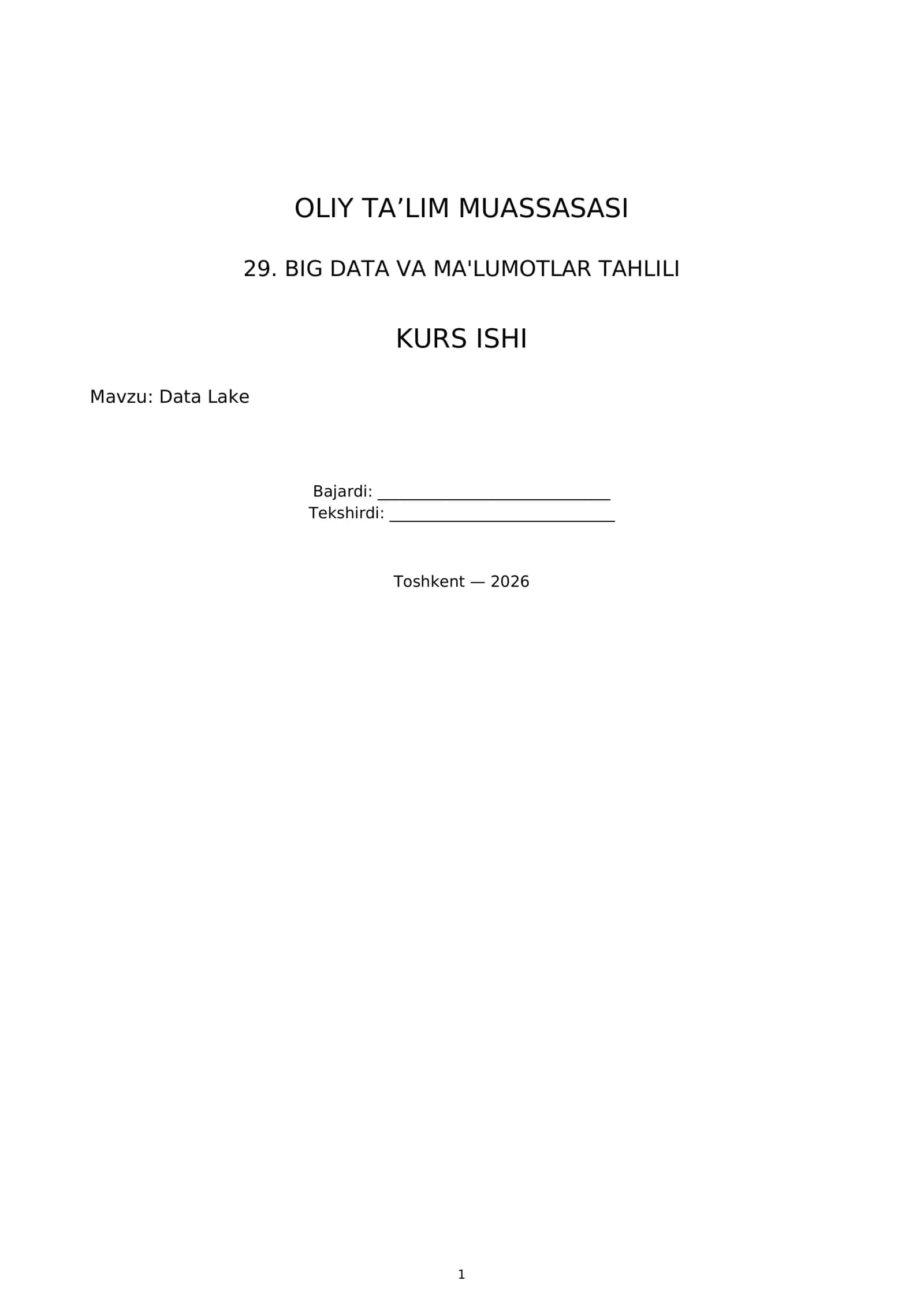 OLIY TA'LIM MUASSASASI

29. BIG DATA VA MA'LUMOTLAR TAHLILI

KURS ISHI

Mavzu: Data Lake

Bajardi: ____
Tekshirdi: ____

Toshkent — 2026

1